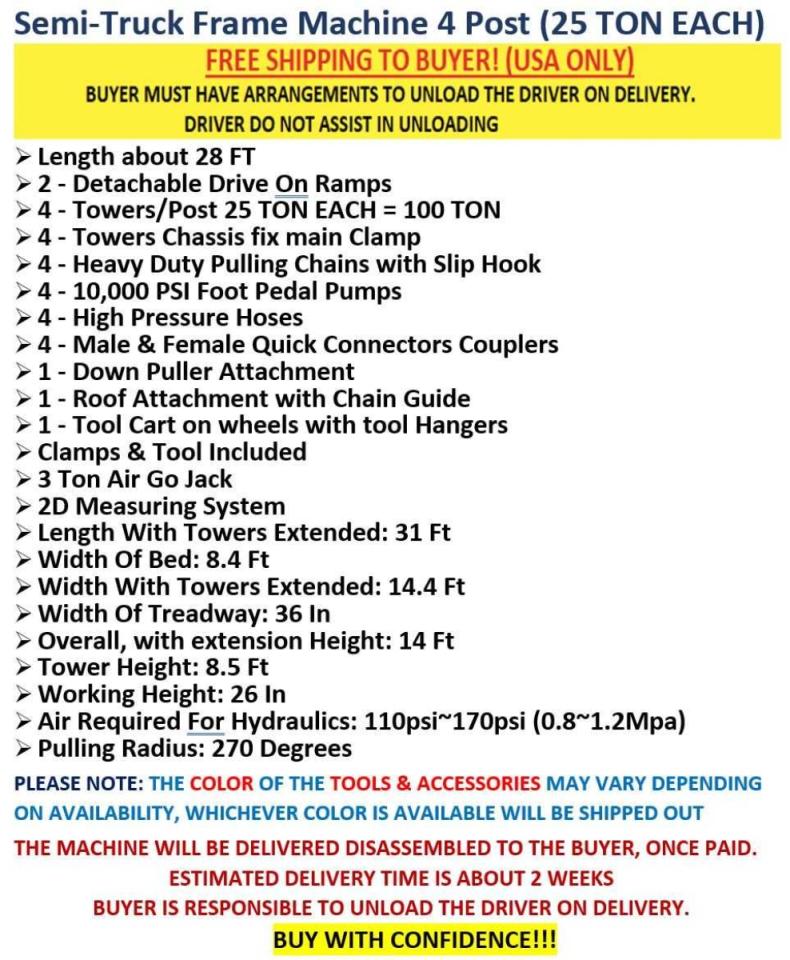 Semi-Truck Frame Machine 4 Post (25 TON EACH)

FREE SHIPPING TO BUYER! (USA ONLY)

BUYER MUST HAVE ARRANGEMENTS TO UNLOAD THE DRIVER ON DELIVERY.
DRIVER DO NOT ASSIST IN UNLOADING

➢ Length about 28 FT
➢ 2 - Detachable Drive On Ramps
➢ 4 - Towers/Post 25 TON EACH = 100 TON
➢ 4 - Towers Chassis fix main Clamp
➢ 4 - Heavy Duty Pulling Chains with Slip Hook
➢ 4 - 10,000 PSI Foot Pedal Pumps
➢ 4 - High Pressure Hoses
➢ 4 - Male & Female Quick Connectors Couplers
➢ 1 - Down Puller Attachment
➢ 1 - Roof Attachment with Chain Guide
➢ 1 - Tool Cart on wheels with tool Hangers
➢ Clamps & Tool Included
➢ 3 Ton Air Go Jack
➢ 2D Measuring System
➢ Length With Towers Extended: 31 Ft
➢ Width Of Bed: 8.4 Ft
➢ Width With Towers Extended: 14.4 Ft
➢ Width Of Treadway: 36 In
➢ Overall, with extension Height: 14 Ft
➢ Tower Height: 8.5 Ft
➢ Working Height: 26 In
➢ Air Required For Hydraulics: 110psi~170psi (0.8~1.2Mpa)
➢ Pulling Radius: 270 Degrees

PLEASE NOTE: THE COLOR OF THE TOOLS & ACCESSORIES MAY VARY DEPENDING ON AVAILABILITY, WHICHEVER COLOR IS AVAILABLE WILL BE SHIPPED OUT

THE MACHINE WILL BE DELIVERED DISASSEMBLED TO THE BUYER, ONCE PAID.
ESTIMATED DELIVERY TIME IS ABOUT 2 WEEKS
BUYER IS RESPONSIBLE TO UNLOAD THE DRIVER ON DELIVERY.

BUY WITH CONFIDENCE!!!